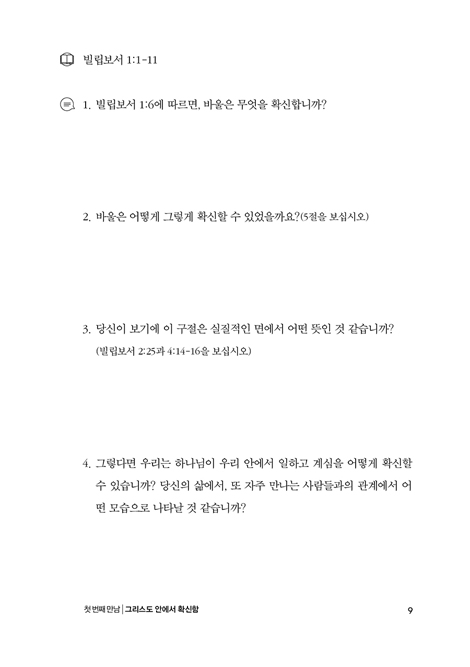 빌립보서 1:1-11

1. 빌립보서 1:6에 따르면, 바울은 무엇을 확신합니까?

2. 바울은 어떻게 그렇게 확신할 수 있었을까요?(5절을 보십시오)

3. 당신이 보기에 이 구절은 실질적인 면에서 어떤 뜻인 것 같습니까? (빌립보서 2:25과 4:14-16을 보십시오)

4. 그렇다면 우리는 하나님이 우리 안에서 일하고 계심을 어떻게 확신할 수 있습니까? 당신의 삶에서, 또 자주 만나는 사람들과의 관계에서 어떤 모습으로 나타날 것 같습니까?

첫 번째 만남 | 그리스도 안에서 확신함 9